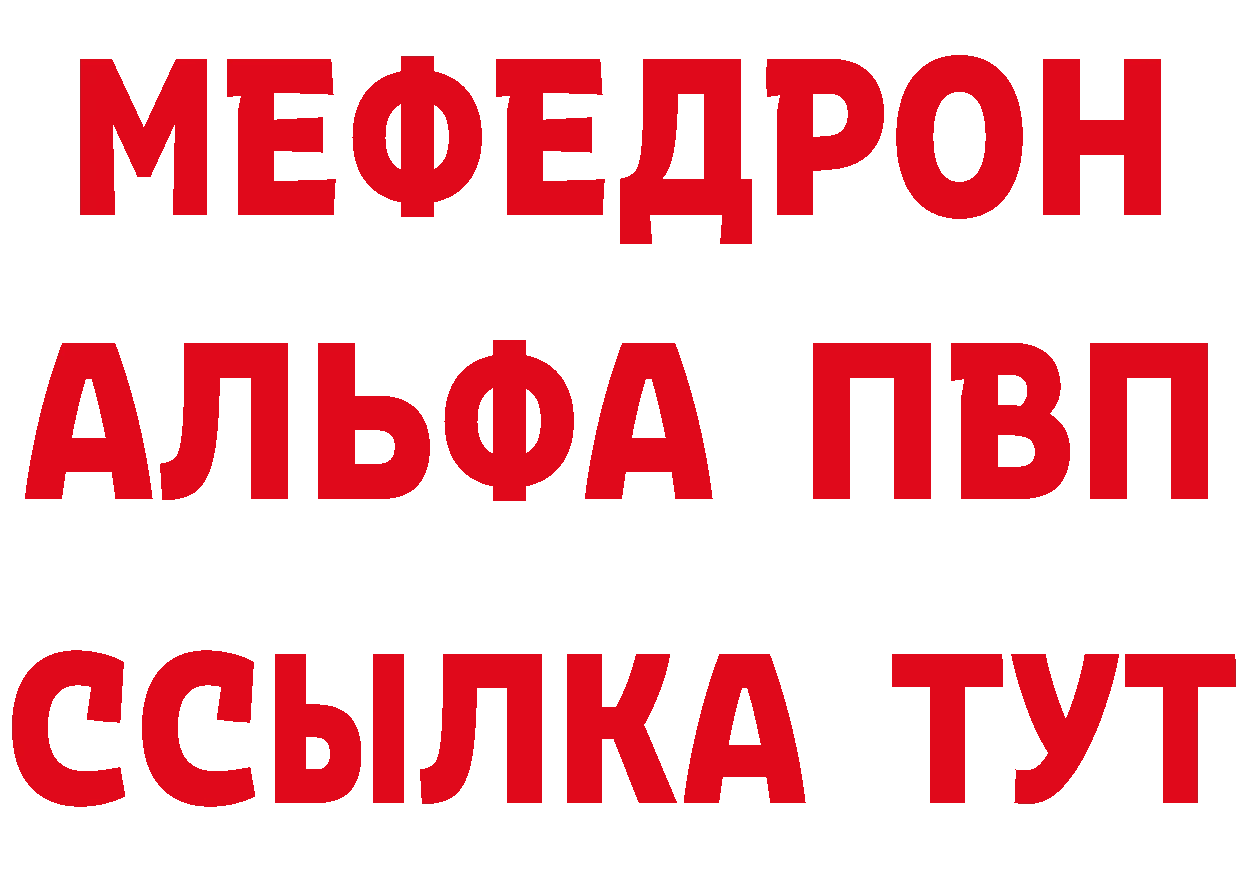 МЕФЕДРОН
АЛЬФА ПВП
ССЫЛКА ТУТ